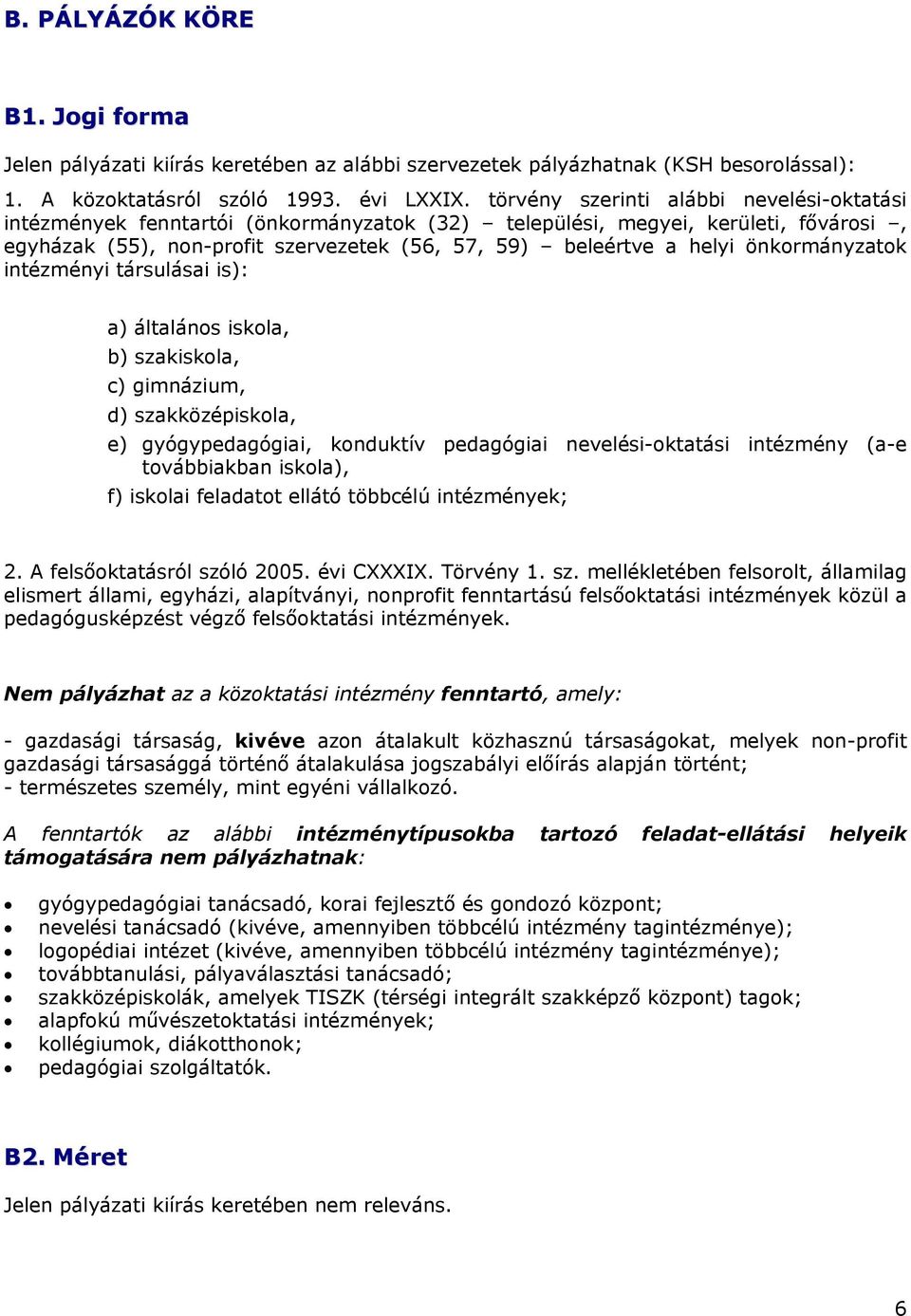 B. PÁLYÁZÓK KÖRE

B1. Jogi forma

Jelen pályázati kiírás keretében az alábbi szervezetek pályázhatnak (KSH besorolással):

1. A közoktatásról szóló 1993. évi LXXIX. törvény szerinti alábbi nevelési-oktatási intézmények fenntartói (önkormányzatok (32) – települési, megyei, kerületi, fővárosi –, egyházak (55), non-profit szervezetek (56, 57, 59) – beleértve a helyi önkormányzatok intézményi társulásai is):

a) általános iskola,
b) szakiskola,
c) gimnázium,
d) szakközépiskola,
e) gyógypedagógiai, konduktív pedagógiai nevelési-oktatási intézmény (a-e továbbiakban iskola),
f) iskolai feladatot ellátó többcélú intézmények;

2. A felsőoktatásról szóló 2005. évi CXXXIX. Törvény 1. sz. mellékletében felsorolt, államilag elismert állami, egyházi, alapítványi, nonprofit fenntartású felsőoktatási intézmények közül a pedagógusképzést végző felsőoktatási intézmények.

Nem pályázhat az a közoktatási intézmény fenntartó, amely:

- gazdasági társaság, kivéve azon átalakult közhasznú társaságokat, melyek non-profit gazdasági társasággá történő átalakulása jogszabályi előírás alapján történt;
- természetes személy, mint egyéni vállalkozó.

A fenntartók az alábbi intézménytípusokba tartozó feladat-ellátási helyeik támogatására nem pályázhatnak:

• gyógypedagógiai tanácsadó, korai fejlesztő és gondozó központ;
• nevelési tanácsadó (kivéve, amennyiben többcélú intézmény tagintézménye);
• logopédiai intézet (kivéve, amennyiben többcélú intézmény tagintézménye);
• továbbtanulási, pályaválasztási tanácsadó;
• szakközépiskolák, amelyek TISZK (térségi integrált szakképző központ) tagok;
• alapfokú művészetoktatási intézmények;
• kollégiumok, diákotthonok;
• pedagógiai szolgáltatók.

B2. Méret

Jelen pályázati kiírás keretében nem releváns.

6